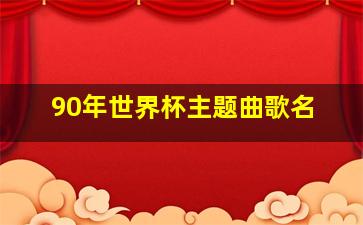 90年世界杯主题曲歌名